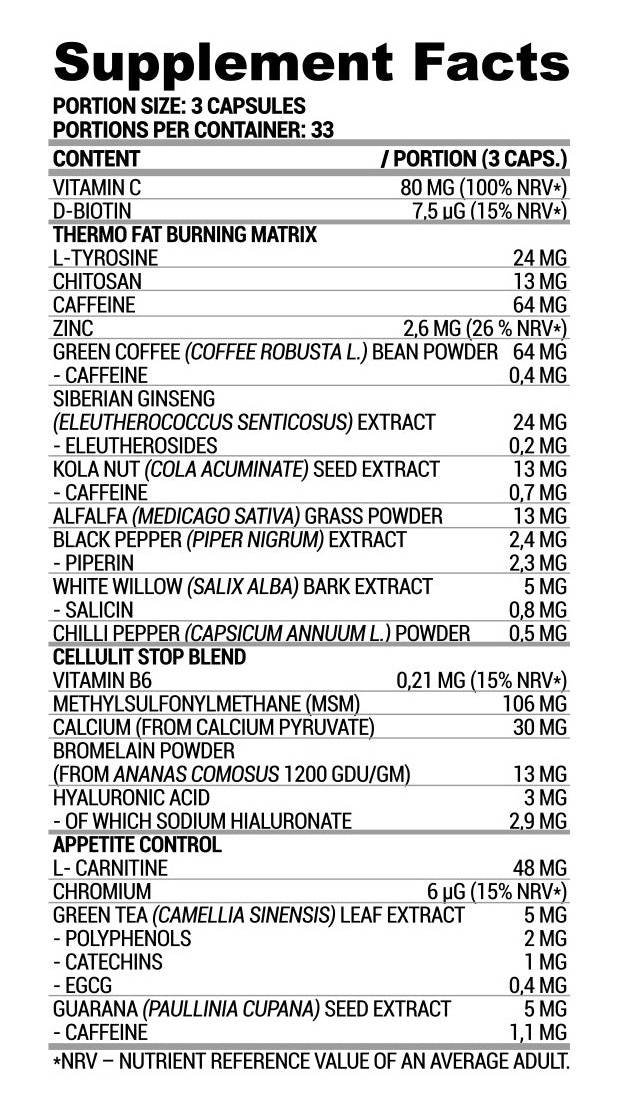 Supplement Facts

PORTION SIZE: 3 CAPSULES
PORTIONS PER CONTAINER: 33

| CONTENT | / PORTION (3 CAPS.) |
|---|---|
| VITAMIN C | 80 MG (100% NRV*) |
| D-BIOTIN | 7,5 µG (15% NRV*) |
| THERMO FAT BURNING MATRIX | |
| L-TYROSINE | 24 MG |
| CHITOSAN | 13 MG |
| CAFFEINE | 64 MG |
| ZINC | 2,6 MG (26 % NRV*) |
| GREEN COFFEE (COFFEE ROBUSTA L.) BEAN POWDER | 64 MG |
| - CAFFEINE | 0,4 MG |
| SIBERIAN GINSENG (ELEUTHEROCOCCUS SENTICOSUS) EXTRACT | 24 MG |
| - ELEUTHEROSIDES | 0,2 MG |
| KOLA NUT (COLA ACUMINATE) SEED EXTRACT | 13 MG |
| - CAFFEINE | 0,7 MG |
| ALFALFA (MEDICAGO SATIVA) GRASS POWDER | 13 MG |
| BLACK PEPPER (PIPER NIGRUM) EXTRACT | 2,4 MG |
| - PIPERIN | 2,3 MG |
| WHITE WILLOW (SALIX ALBA) BARK EXTRACT | 5 MG |
| - SALICIN | 0,8 MG |
| CHILLI PEPPER (CAPSICUM ANNUUM L.) POWDER | 0,5 MG |
| CELLULIT STOP BLEND | |
| VITAMIN B6 | 0,21 MG (15% NRV*) |
| METHYLSULFONYLMETHANE (MSM) | 106 MG |
| CALCIUM (FROM CALCIUM PYRUVATE) | 30 MG |
| BROMELAIN POWDER (FROM ANANAS COMOSUS 1200 GDU/GM) | 13 MG |
| HYALURONIC ACID | 3 MG |
| - OF WHICH SODIUM HIALURONATE | 2,9 MG |
| APPETITE CONTROL | |
| L- CARNITINE | 48 MG |
| CHROMIUM | 6 µG (15% NRV*) |
| GREEN TEA (CAMELLIA SINENSIS) LEAF EXTRACT | 5 MG |
| - POLYPHENOLS | 2 MG |
| - CATECHINS | 1 MG |
| - EGCG | 0,4 MG |
| GUARANA (PAULLINIA CUPANA) SEED EXTRACT | 5 MG |
| - CAFFEINE | 1,1 MG |

*NRV – NUTRIENT REFERENCE VALUE OF AN AVERAGE ADULT.